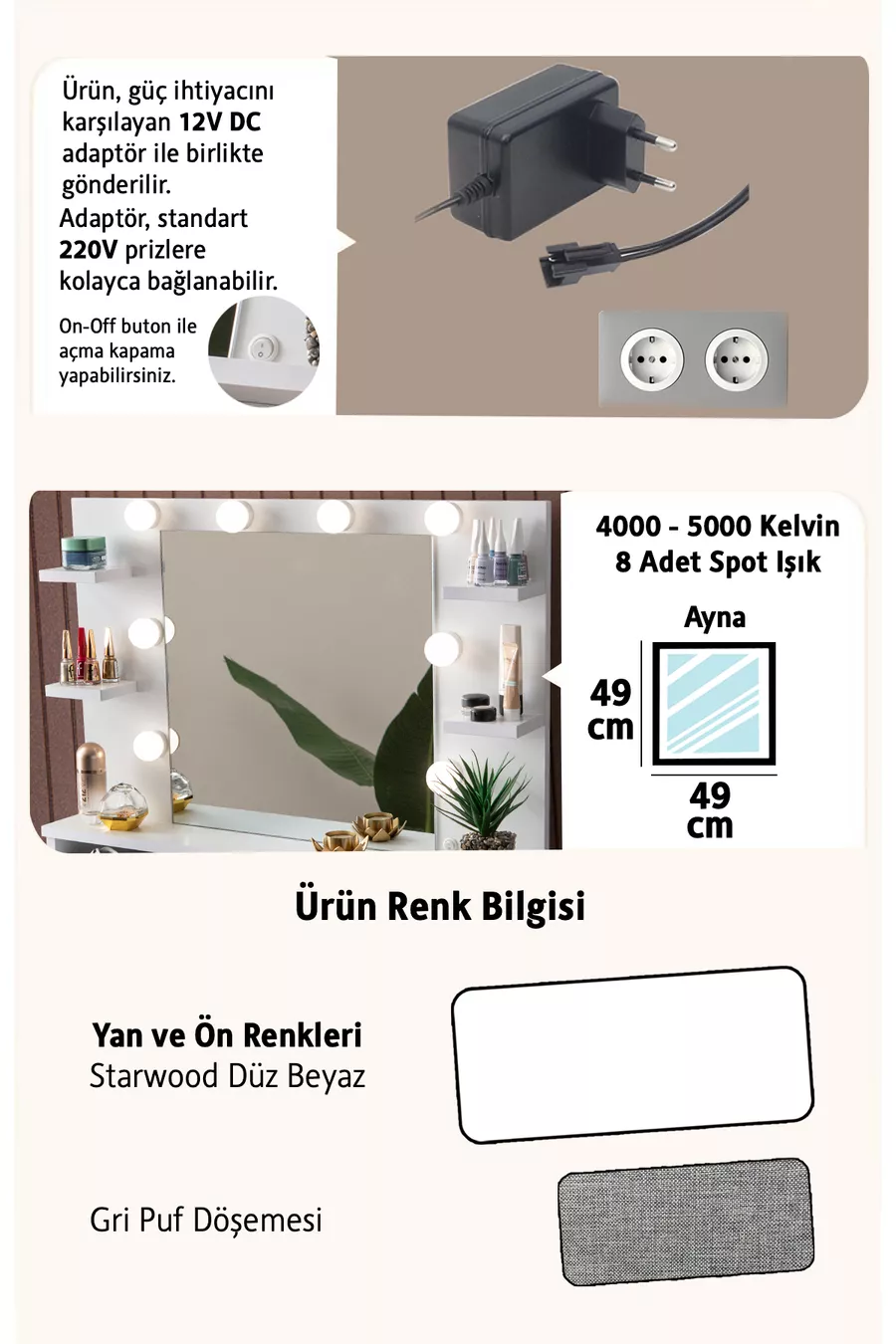 Ürün, güç ihtiyacını karşılayan 12V DC adaptör ile birlikte gönderilir.

Adaptör, standart 220V prizlere kolayca bağlanabilir.

On-Off buton ile açma kapama yapabilirsiniz.

4000 - 5000 Kelvin
8 Adet Spot Işık

Ayna

49
cm

49
cm

Ürün Renk Bilgisi

Yan ve Ön Renkleri
Starwood Düz Beyaz

Gri Puf Döşemesi